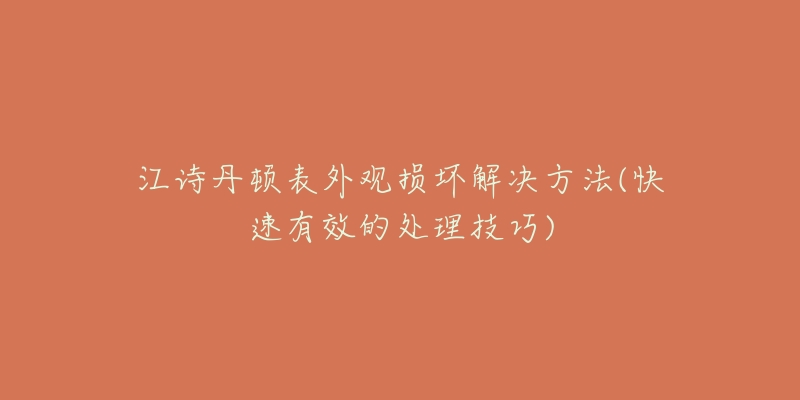 江诗丹顿表外观损坏解决方法(快速有效的处理技巧)